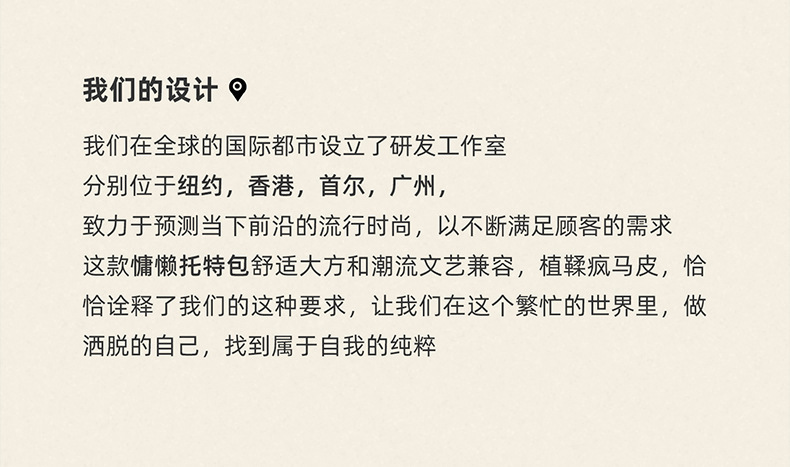 我们的设计

我们在全球的国际都市设立了研发工作室
分别位于纽约，香港，首尔，广州，
致力于预测当下前沿的流行时尚，以不断满足顾客的需求
这款慵懒托特包舒适大方和潮流文艺兼容，植鞣疯马皮，恰恰诠释了我们的这种要求，让我们在这个繁忙的世界里，做洒脱的自己，找到属于自我的纯粹